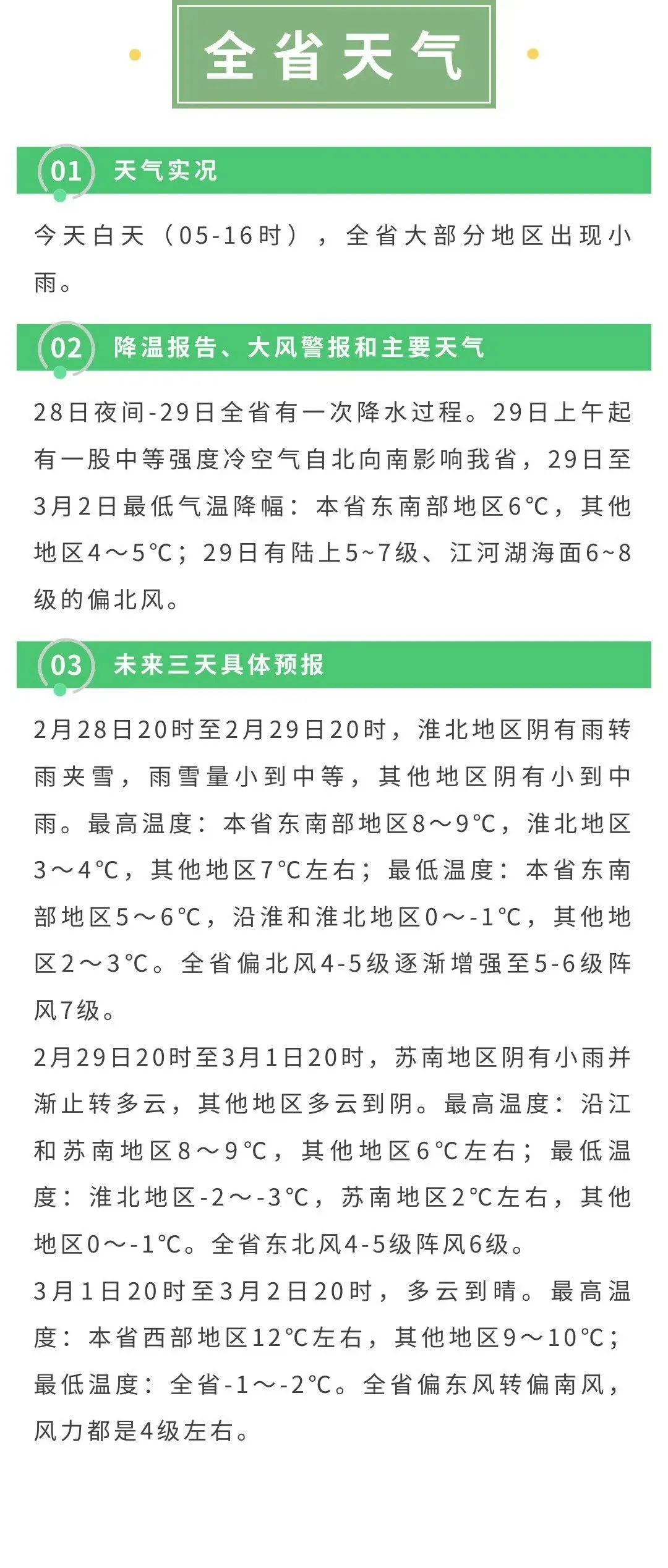 全省天气

01 天气实况

今天白天（05-16时），全省大部分地区出现小雨。

02 降温报告、大风警报和主要天气

28日夜间-29日全省有一次降水过程。29日上午起有一股中等强度冷空气自北向南影响我省，29日至3月2日最低气温降幅：本省东南部地区6℃，其他地区4～5℃；29日有陆上5~7级、江河湖海面6~8级的偏北风。

03 未来三天具体预报

2月28日20时至2月29日20时，淮北地区阴有雨转雨夹雪，雨雪量小到中等，其他地区阴有小到中雨。最高温度：本省东南部地区8～9℃，淮北地区3～4℃，其他地区7℃左右；最低温度：本省东南部地区5～6℃，沿淮和淮北地区0～-1℃，其他地区2～3℃。全省偏北风4-5级逐渐增强至5-6级阵风7级。

2月29日20时至3月1日20时，苏南地区阴有小雨并渐止转多云，其他地区多云到阴。最高温度：沿江和苏南地区8～9℃，其他地区6℃左右；最低温度：淮北地区-2～-3℃，苏南地区2℃左右，其他地区0～-1℃。全省东北风4-5级阵风6级。

3月1日20时至3月2日20时，多云到晴。最高温度：本省西部地区12℃左右，其他地区9～10℃；最低温度：全省-1～-2℃。全省偏东风转偏南风，风力都是4级左右。